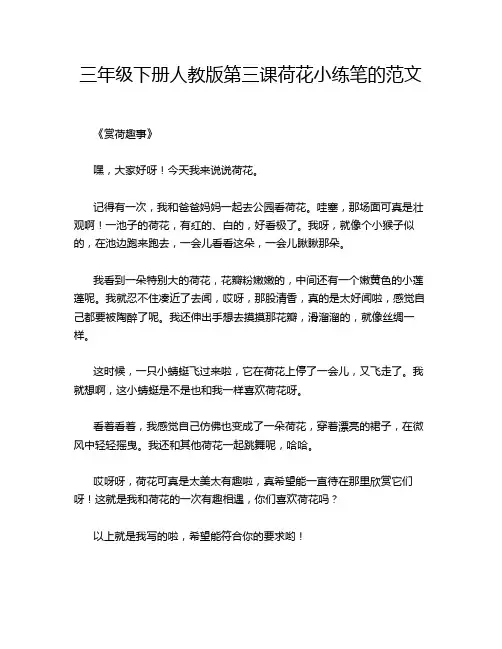 三年级下册人教版第三课荷花小练笔的范文

《赏荷趣事》

嘿，大家好呀！今天我来说说荷花。

记得有一次，我和爸爸妈妈一起去公园看荷花。哇塞，那场面可真是壮观啊！一池子的荷花，有红的、白的，好看极了。我呀，就像个小猴子似的，在池边跑来跑去，一会儿看看这朵，一会儿瞅瞅那朵。

我看到一朵特别大的荷花，花瓣粉嫩嫩的，中间还有一个嫩黄色的小莲蓬呢。我就忍不住凑近了去闻，哎呀，那股清香，真的是太好闻啦，感觉自己都要被陶醉了呢。我还伸出手想去摸摸那花瓣，滑溜溜的，就像丝绸一样。

这时候，一只小蜻蜓飞过来啦，它在荷花上停了一会儿，又飞走了。我就想啊，这小蜻蜓是不是也和我一样喜欢荷花呀。

看着看着，我感觉自己仿佛也变成了一朵荷花，穿着漂亮的裙子，在微风中轻轻摇曳。我还和其他荷花一起跳舞呢，哈哈。

哎呀呀，荷花可真是太美太有趣啦，真希望能一直待在那里欣赏它们呀！这就是我和荷花的一次有趣相遇，你们喜欢荷花吗？

以上就是我写的啦，希望能符合你的要求哟！